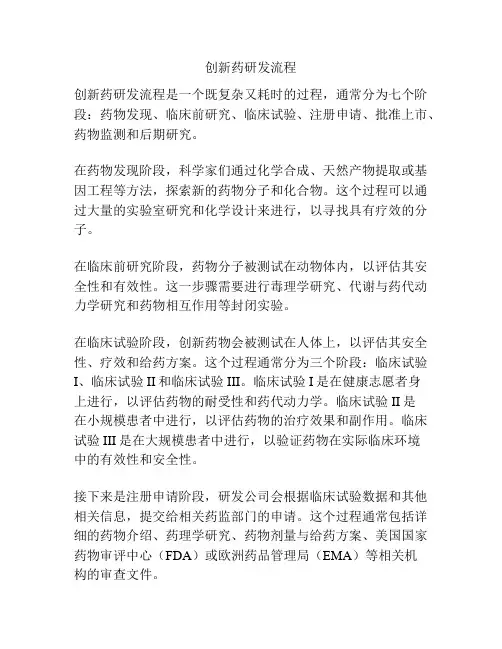 创新药研发流程

创新药研发流程是一个既复杂又耗时的过程，通常分为七个阶段：药物发现、临床前研究、临床试验、注册申请、批准上市、药物监测和后期研究。

在药物发现阶段，科学家们通过化学合成、天然产物提取或基因工程等方法，探索新的药物分子和化合物。这个过程可以通过大量的实验室研究和化学设计来进行，以寻找具有疗效的分子。

在临床前研究阶段，药物分子被测试在动物体内，以评估其安全性和有效性。这一步骤需要进行毒理学研究、代谢与药代动力学研究和药物相互作用等封闭实验。

在临床试验阶段，创新药物会被测试在人体上，以评估其安全性、疗效和给药方案。这个过程通常分为三个阶段：临床试验 I、临床试验 II 和临床试验 III。临床试验 I 是在健康志愿者身上进行，以评估药物的耐受性和药代动力学。临床试验 II 是在小规模患者中进行，以评估药物的治疗效果和副作用。临床试验 III 是在大规模患者中进行，以验证药物在实际临床环境中的有效性和安全性。

接下来是注册申请阶段，研发公司会根据临床试验数据和其他相关信息，提交给相关药监部门的申请。这个过程通常包括详细的药物介绍、药理学研究、药物剂量与给药方案、美国国家药物审评中心（FDA）或欧洲药品管理局（EMA）等相关机构的审查文件。